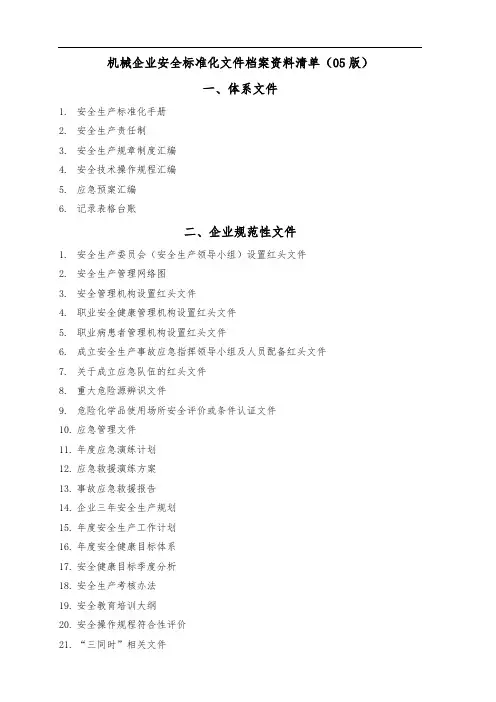 机械企业安全标准化文件档案资料清单（05版）

一、体系文件

1. 安全生产标准化手册
2. 安全生产责任制
3. 安全生产规章制度汇编
4. 安全技术操作规程汇编
5. 应急预案汇编
6. 记录表格台账

二、企业规范性文件

1. 安全生产委员会（安全生产领导小组）设置红头文件
2. 安全生产管理网络图
3. 安全管理机构设置红头文件
4. 职业安全健康管理机构设置红头文件
5. 职业病患者管理机构设置红头文件
6. 成立安全生产事故应急指挥领导小组及人员配备红头文件
7. 关于成立应急队伍的红头文件
8. 重大危险源辨识文件
9. 危险化学品使用场所安全评价或条件认证文件
10. 应急管理文件
11. 年度应急演练计划
12. 应急救援演练方案
13. 事故应急救援报告
14. 企业三年安全生产规划
15. 年度安全生产工作计划
16. 年度安全健康目标体系
17. 安全健康目标季度分析
18. 安全生产考核办法
19. 安全教育培训大纲
20. 安全操作规程符合性评价
21. “三同时”相关文件